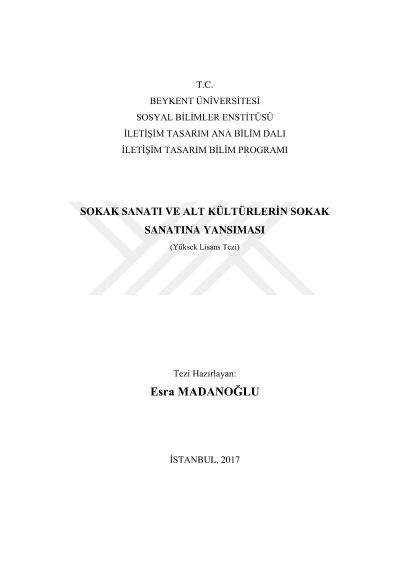 T.C.
BEYKENT ÜNİVERSİTESİ
SOSYAL BİLİMLER ENSTİTÜSÜ
İLETİŞİM TASARIM ANA BİLİM DALI
İLETİŞİM TASARIM BİLİM PROGRAMI

SOKAK SANATI VE ALT KÜLTÜRLERİN SOKAK SANATINA YANSIMASI
(Yüksek Lisans Tezi)

Tezi Hazırlayan:
Esra MADANOĞLU

İSTANBUL, 2017